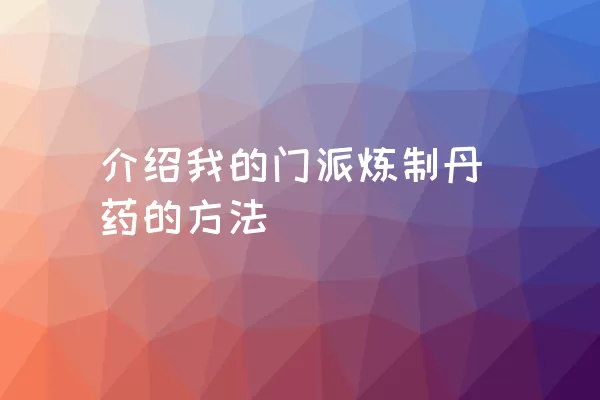 介绍我的门派炼制丹药的方法